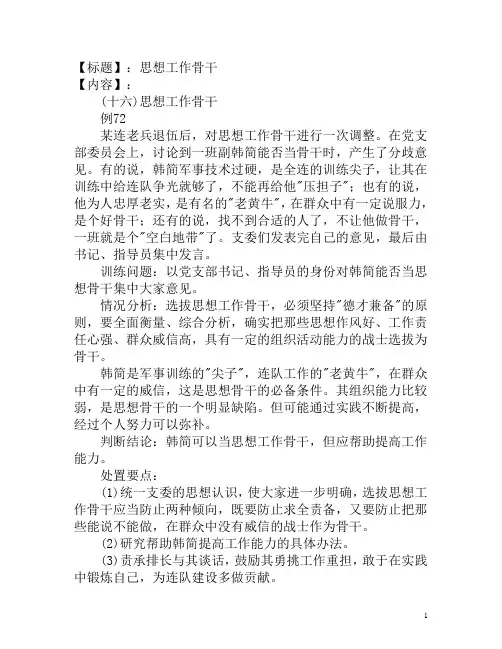 【标题】：思想工作骨干
【内容】：

(十六)思想工作骨干

例72

某连老兵退伍后，对思想工作骨干进行一次调整。在党支部委员会上，讨论到一班副韩简能否当骨干时，产生了分歧意见。有的说，韩简军事技术过硬，是全连的训练尖子，让其在训练中给连队争光就够了，不能再给他"压担子"；也有的说，他为人忠厚老实，是有名的"老黄牛"，在群众中有一定说服力，是个好骨干；还有的说，找不到合适的人了，不让他做骨干，一班就是个"空白地带"了。支委们发表完自己的意见，最后由书记、指导员集中发言。

训练问题：以党支部书记、指导员的身份对韩简能否当思想骨干集中大家意见。

情况分析：选拔思想工作骨干，必须坚持"德才兼备"的原则，要全面衡量、综合分析，确实把那些思想作风好、工作责任心强、群众威信高，具有一定的组织活动能力的战士选拔为骨干。

韩简是军事训练的"尖子"，连队工作的"老黄牛"，在群众中有一定的威信，这是思想骨干的必备条件。其组织能力比较弱，是思想骨干的一个明显缺陷。但可能通过实践不断提高，经过个人努力可以弥补。

判断结论：韩简可以当思想工作骨干，但应帮助提高工作能力。

处置要点：

⑴统一支委的思想认识，使大家进一步明确，选拔思想工作骨干应当防止两种倾向，既要防止求全责备，又要防止把那些能说不能做，在群众中没有威信的战士作为骨干。

⑵研究帮助韩简提高工作能力的具体办法。

⑶责承排长与其谈话，鼓励其勇挑工作重担，敢于在实践中锻炼自己，为连队建设多做贡献。

1